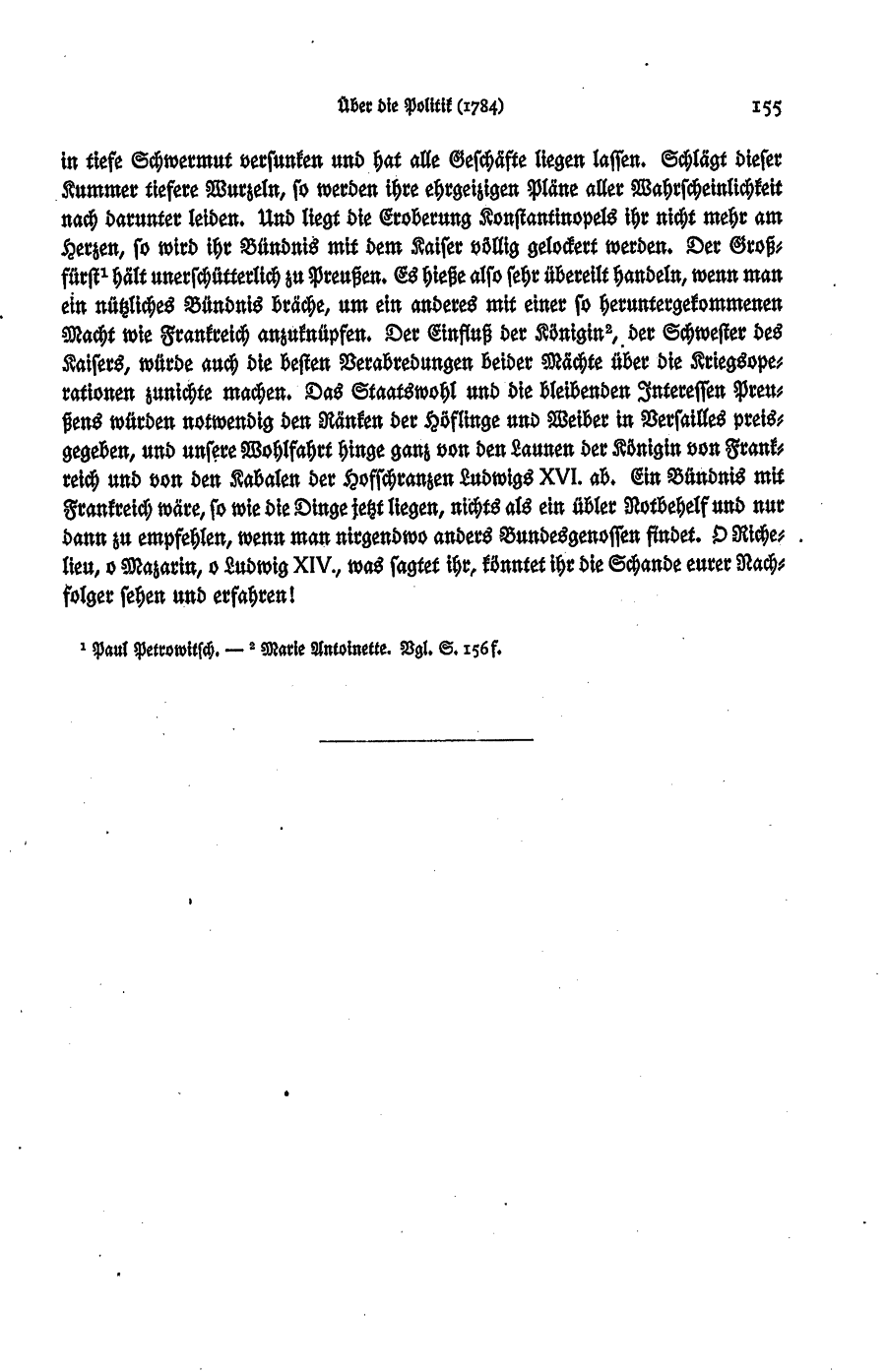 Über die Politik (1784) 155

in tiefe Schwermut versunken und hat alle Geschäfte liegen lassen. Schlägt dieser Kummer tiefere Wurzeln, so werden ihre ehrgeizigen Pläne aller Wahrscheinlichkeit nach darunter leiden. Und liegt die Eroberung Konstantinopels ihr nicht mehr am Herzen, so wird ihr Bündnis mit dem Kaiser völlig gelockert werden. Der Großfürst¹ hält unerschütterlich zu Preußen. Es hieße also sehr übereilt handeln, wenn man ein nützliches Bündnis bräche, um ein anderes mit einer so heruntergekommenen Macht wie Frankreich anzuknüpfen. Der Einfluß der Königin², der Schwester des Kaisers, würde auch die besten Verabredungen beider Mächte über die Kriegsoperationen zunichte machen. Das Staatswohl und die bleibenden Interessen Preußens würden notwendig den Ränken der Höflinge und Weiber in Versailles preisgegeben, und unsere Wohlfahrt hinge ganz von den Launen der Königin von Frankreich und von den Kabalen der Hofschranzen Ludwigs XVI. ab. Ein Bündnis mit Frankreich wäre, so wie die Dinge jetzt liegen, nichts als ein übler Notbehelf und nur dann zu empfehlen, wenn man nirgendwo anders Bundesgenossen findet. O Richelieu, o Mazarin, o Ludwig XIV., was sagtet ihr, könntet ihr die Schande eurer Nachfolger sehen und erfahren!

¹ Paul Petrowitsch. — ² Marie Antoinette. Vgl. S. 156f.